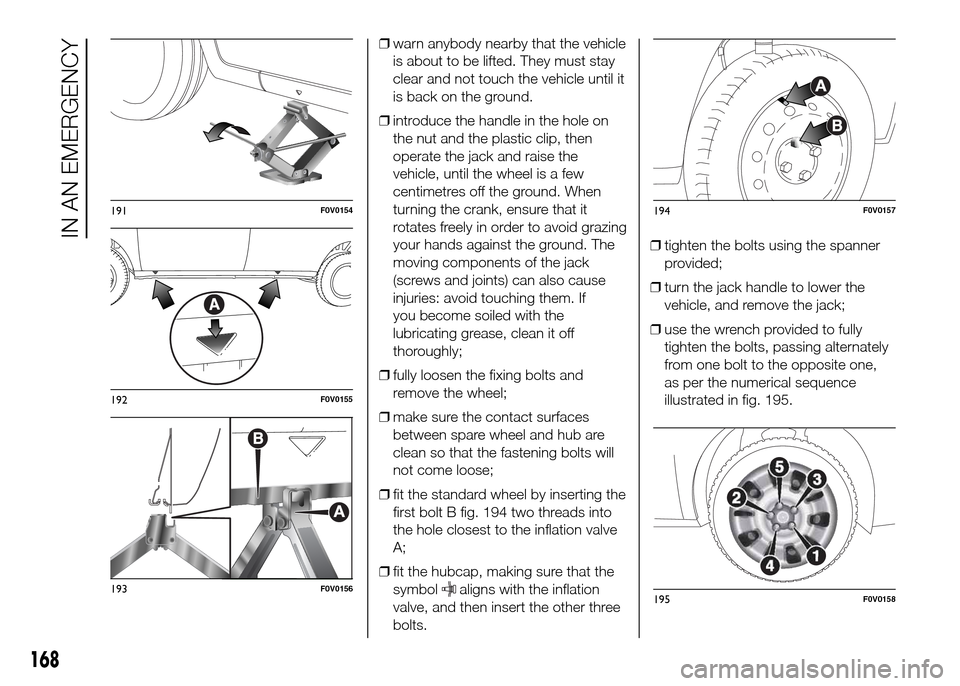 IN AN EMERGENCY

191 F0V0154

A

192 F0V0155

B

A

193 F0V0156

❒ warn anybody nearby that the vehicle is about to be lifted. They must stay clear and not touch the vehicle until it is back on the ground.

❒ introduce the handle in the hole on the nut and the plastic clip, then operate the jack and raise the vehicle, until the wheel is a few centimetres off the ground. When turning the crank, ensure that it rotates freely in order to avoid grazing your hands against the ground. The moving components of the jack (screws and joints) can also cause injuries: avoid touching them. If you become soiled with the lubricating grease, clean it off thoroughly;

❒ fully loosen the fixing bolts and remove the wheel;

❒ make sure the contact surfaces between spare wheel and hub are clean so that the fastening bolts will not come loose;

❒ fit the standard wheel by inserting the first bolt B fig. 194 two threads into the hole closest to the inflation valve A;

❒ fit the hubcap, making sure that the symbol aligns with the inflation valve, and then insert the other three bolts.

A

B

194 F0V0157

❒ tighten the bolts using the spanner provided;

❒ turn the jack handle to lower the vehicle, and remove the jack;

❒ use the wrench provided to fully tighten the bolts, passing alternately from one bolt to the opposite one, as per the numerical sequence illustrated in fig. 195.

5
3
2
4
1

195 F0V0158

168

carmanualsonline.info